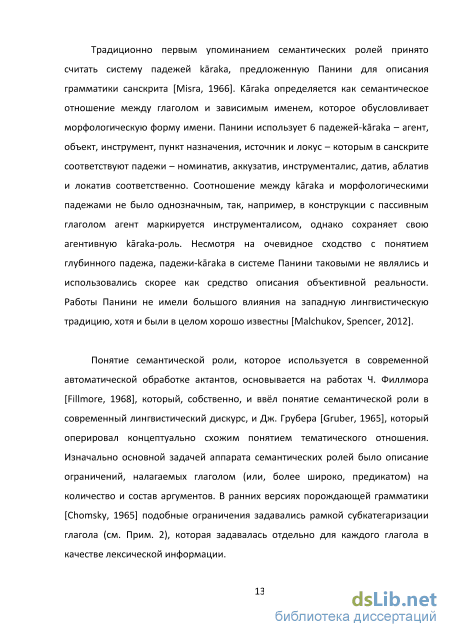 Традиционно первым упоминанием семантических ролей принято считать систему падежей kāraka, предложенную Панини для описания грамматики санскрита [Misra, 1966]. Kāraka определяется как семантическое отношение между глаголом и зависимым именем, которое обусловливает морфологическую форму имени. Панини использует 6 падежей-kāraka – агент, объект, инструмент, пункт назначения, источник и локус – которым в санскрите соответствуют падежи – номинатив, аккузатив, инструменталис, датив, аблатив и локатив соответственно. Соотношение между kāraka и морфологическими падежами не было однозначным, так, например, в конструкции с пассивным глаголом агент маркируется инструменталисом, однако сохраняет свою агентивную kāraka-роль. Несмотря на очевидное сходство с понятием глубинного падежа, падежи-kāraka в системе Панини таковыми не являлись и использовались скорее как средство описания объективной реальности. Работы Панини не имели большого влияния на западную лингвистическую традицию, хотя и были в целом хорошо известны [Malchukov, Spencer, 2012].

Понятие семантической роли, которое используется в современной автоматической обработке актантов, основывается на работах Ч. Филлмора [Fillmore, 1968], который, собственно, и ввёл понятие семантической роли в современный лингвистический дискурс, и Дж. Грубера [Gruber, 1965], который оперировал концептуально схожим понятием тематического отношения. Изначально основной задачей аппарата семантических ролей было описание ограничений, налагаемых глаголом (или, более широко, предикатом) на количество и состав аргументов. В ранних версиях порождающей грамматики [Chomsky, 1965] подобные ограничения задавались рамкой субкатегаризации глагола (см. Прим. 2), которая задавалась отдельно для каждого глагола в качестве лексической информации.

13

dsLib.net
библиотека диссертаций